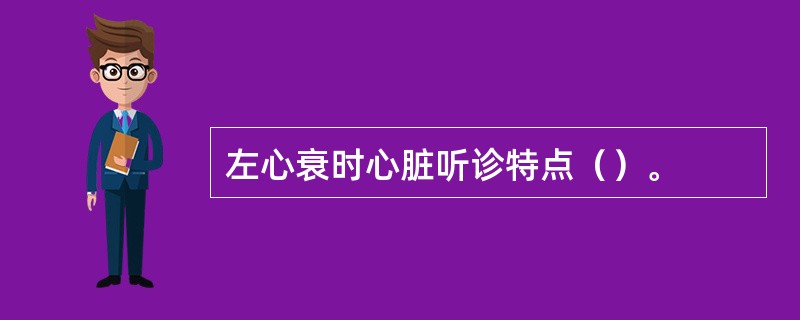 左心衰时心脏听诊特点（）。